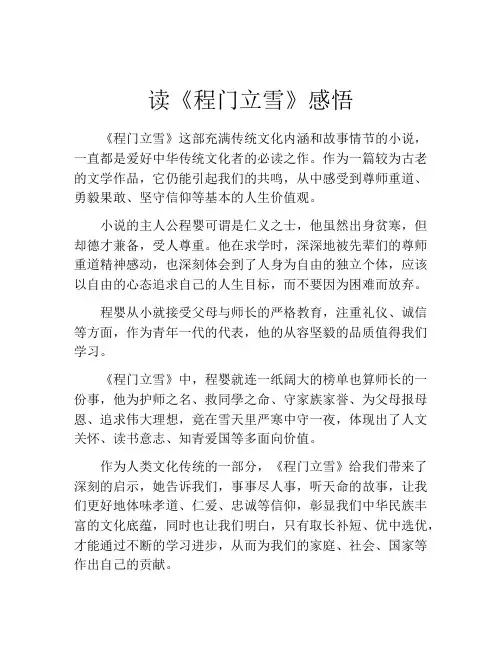 读《程门立雪》感悟

《程门立雪》这部充满传统文化内涵和故事情节的小说，一直都是爱好中华传统文化者的必读之作。作为一篇较为古老的文学作品，它仍能引起我们的共鸣，从中感受到尊师重道、勇毅果敢、坚守信仰等基本的人生价值观。

小说的主人公程婴可谓是仁义之士，他虽然出身贫寒，但却德才兼备，受人尊重。他在求学时，深深地被先辈们的尊师重道精神感动，也深刻体会到了人身为自由的独立个体，应该以自由的心态追求自己的人生目标，而不要因为困难而放弃。

程婴从小就接受父母与师长的严格教育，注重礼仪、诚信等方面，作为青年一代的代表，他的从容坚毅的品质值得我们学习。

《程门立雪》中，程婴就连一纸阔大的榜单也算师长的一份事，他为护师之名、救同學之命、守家族家誉、为父母报母恩、追求伟大理想，竟在雪天里严寒中守一夜，体现出了人文关怀、读书意志、知青爱国等多面向价值。

作为人类文化传统的一部分，《程门立雪》给我们带来了深刻的启示，她告诉我们，事事尽人事，听天命的故事，让我们更好地体味孝道、仁爱、忠诚等信仰，彰显我们中华民族丰富的文化底蕴，同时也让我们明白，只有取长补短、优中选优，才能通过不断的学习进步，从而为我们的家庭、社会、国家等作出自己的贡献。